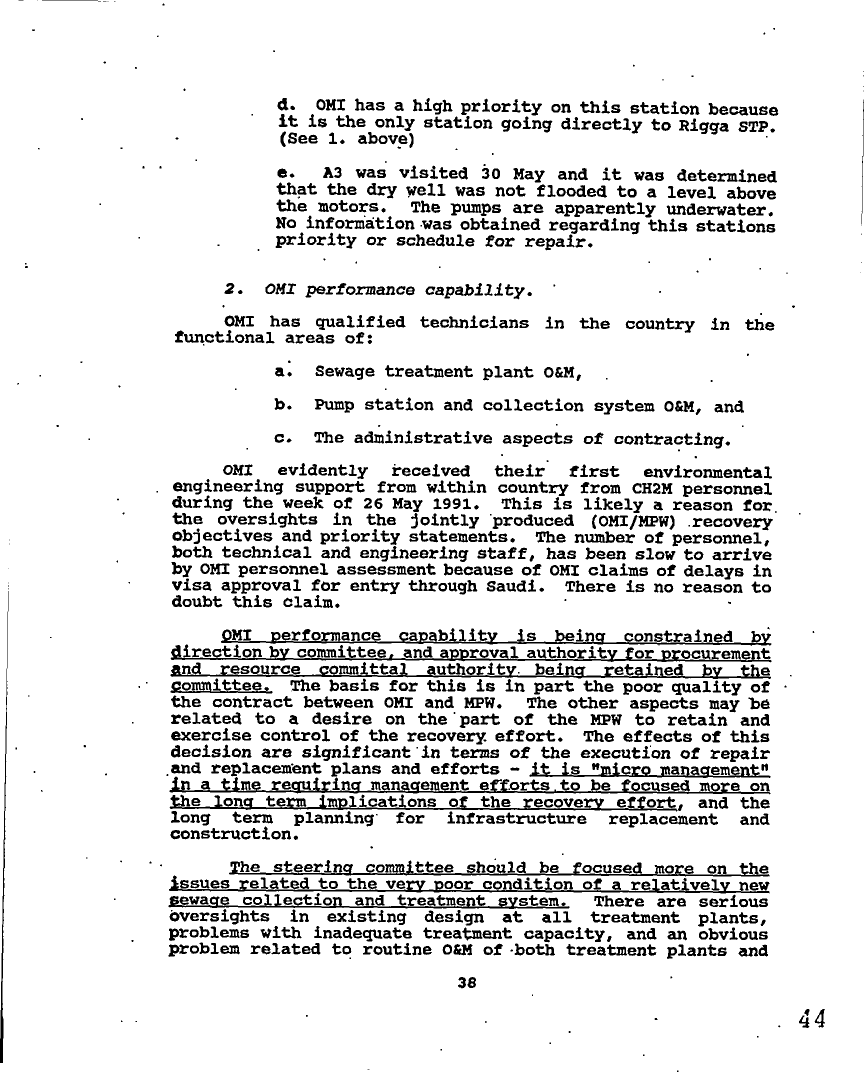 d. OMI has a high priority on this station because it is the only station going directly to Rigga STP. (See 1. above)

e. A3 was visited 30 May and it was determined that the dry well was not flooded to a level above the motors. The pumps are apparently underwater. No information was obtained regarding this stations priority or schedule for repair.

2. OMI performance capability.

OMI has qualified technicians in the country in the functional areas of:

a. Sewage treatment plant O&M,

b. Pump station and collection system O&M, and

c. The administrative aspects of contracting.

OMI evidently received their first environmental engineering support from within country from CH2M personnel during the week of 26 May 1991. This is likely a reason for the oversights in the jointly produced (OMI/MPW) recovery objectives and priority statements. The number of personnel, both technical and engineering staff, has been slow to arrive by OMI personnel assessment because of OMI claims of delays in visa approval for entry through Saudi. There is no reason to doubt this claim.

OMI performance capability is being constrained by direction by committee, and approval authority for procurement and resource committal authority being retained by the committee. The basis for this is in part the poor quality of the contract between OMI and MPW. The other aspects may be related to a desire on the part of the MPW to retain and exercise control of the recovery effort. The effects of this decision are significant in terms of the execution of repair and replacement plans and efforts - it is "micro management" in a time requiring management efforts to be focused more on the long term implications of the recovery effort, and the long term planning for infrastructure replacement and construction.

The steering committee should be focused more on the issues related to the very poor condition of a relatively new sewage collection and treatment system. There are serious oversights in existing design at all treatment plants, problems with inadequate treatment capacity, and an obvious problem related to routine O&M of both treatment plants and

38

44